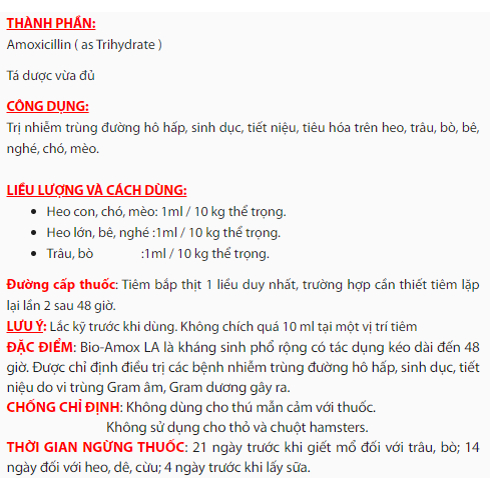 THÀNH PHẦN:
Amoxicillin ( as Trihydrate )

Tá dược vừa đủ

CÔNG DỤNG:
Trị nhiễm trùng đường hô hấp, sinh dục, tiết niệu, tiêu hóa trên heo, trâu, bò, bê, nghé, chó, mèo.

LIỀU LƯỢNG VÀ CÁCH DÙNG:
- Heo con, chó, mèo: 1ml / 10 kg thể trọng.
- Heo lớn, bê, nghé :1ml / 10 kg thể trọng.
- Trâu, bò :1ml / 10 kg thể trọng.

Đường cấp thuốc: Tiêm bắp thịt 1 liều duy nhất, trường hợp cần thiết tiêm lặp lại lần 2 sau 48 giờ.
LƯU Ý: Lắc kỹ trước khi dùng. Không chích quá 10 ml tại một vị trí tiêm
ĐẶC ĐIỂM: Bio-Amox LA là kháng sinh phổ rộng có tác dụng kéo dài đến 48 giờ. Được chỉ định điều trị các bệnh nhiễm trùng đường hô hấp, sinh dục, tiết niệu do vi trùng Gram âm, Gram dương gây ra.
CHỐNG CHỈ ĐỊNH: Không dùng cho thú mẫn cảm với thuốc.
Không sử dụng cho thỏ và chuột hamsters.
THỜI GIAN NGỪNG THUỐC: 21 ngày trước khi giết mổ đối với trâu, bò; 14 ngày đối với heo, dê, cừu; 4 ngày trước khi lấy sữa.